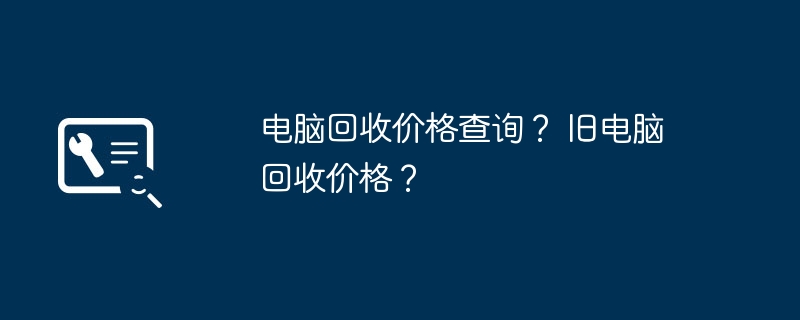 电脑回收价格查询？旧电脑回收价格？